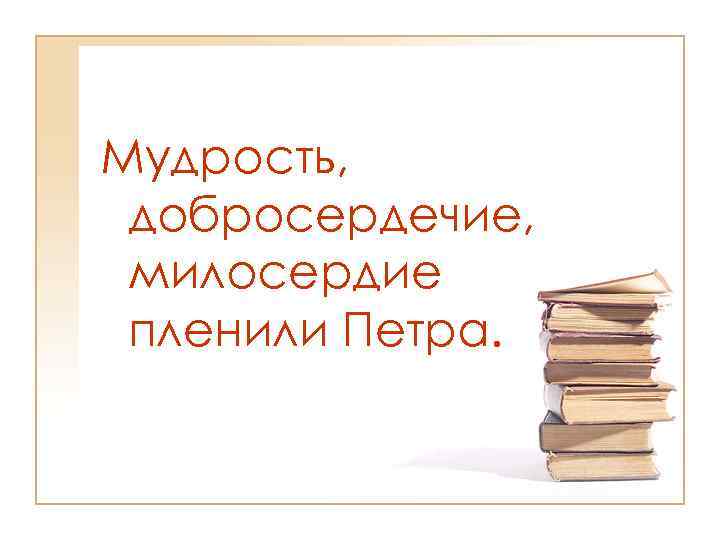 Мудрость, добросердечие, милосердие пленили Петра.